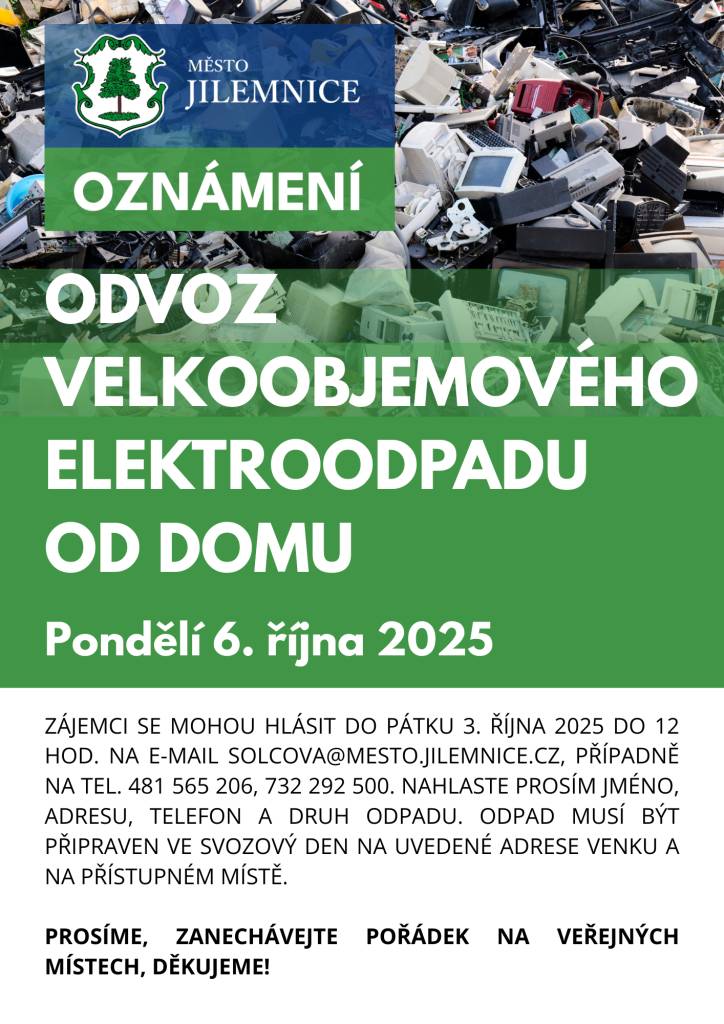 MĚSTO
JILEMNICE

OZNÁMENÍ

ODVOZ VELKOOBJEMOVÉHO ELEKTROODPADU OD DOMU

Pondělí 6. října 2025

ZÁJEMCI SE MOHOU HLÁSIT DO PÁTKU 3. ŘÍJNA 2025 DO 12 HOD. NA E-MAIL SOLCOVA@MESTO.JILEMNICE.CZ, PŘÍPADNĚ NA TEL. 481 565 206, 732 292 500. NAHLASTE PROSÍM JMÉNO, ADRESU, TELEFON A DRUH ODPADU. ODPAD MUSÍ BÝT PŘIPRAVEN VE SVOZOVÝ DEN NA UVEDENÉ ADRESE VENKU A NA PŘÍSTUPNÉM MÍSTĚ.

PROSÍME, ZANECHÁVEJTE POŘÁDEK NA VEŘEJNÝCH MÍSTECH, DĚKUJEME!